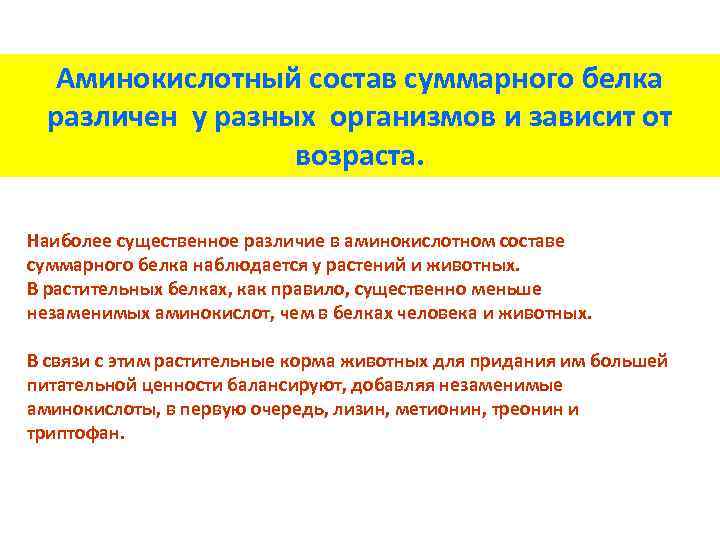 Аминокислотный состав суммарного белка различен у разных организмов и зависит от возраста.

Наиболее существенное различие в аминокислотном составе суммарного белка наблюдается у растений и животных.
В растительных белках, как правило, существенно меньше незаменимых аминокислот, чем в белках человека и животных.

В связи с этим растительные корма животных для придания им большей питательной ценности балансируют, добавляя незаменимые аминокислоты, в первую очередь, лизин, метионин, треонин и триптофан.